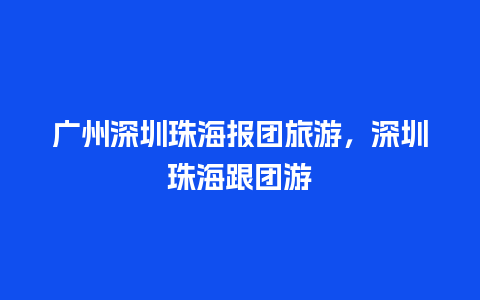 广州深圳珠海报团旅游，深圳珠海跟团游